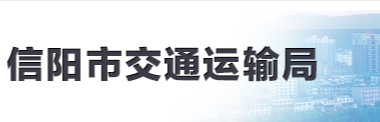 信阳市交通运输局